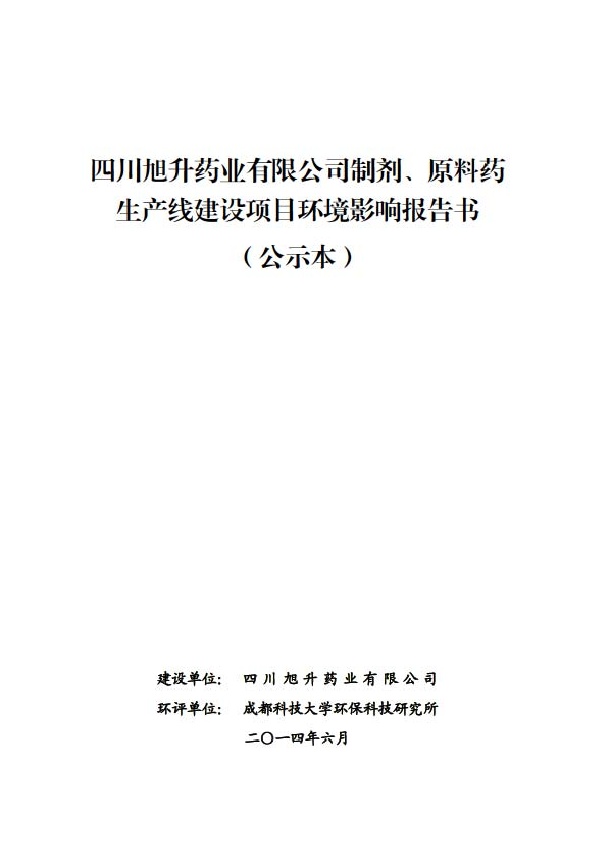 四川旭升药业有限公司制剂、原料药生产线建设项目环境影响报告书

（公示本）

建设单位：　四川旭升药业有限公司

环评单位：　成都科技大学环保科技研究所

二〇一四年六月